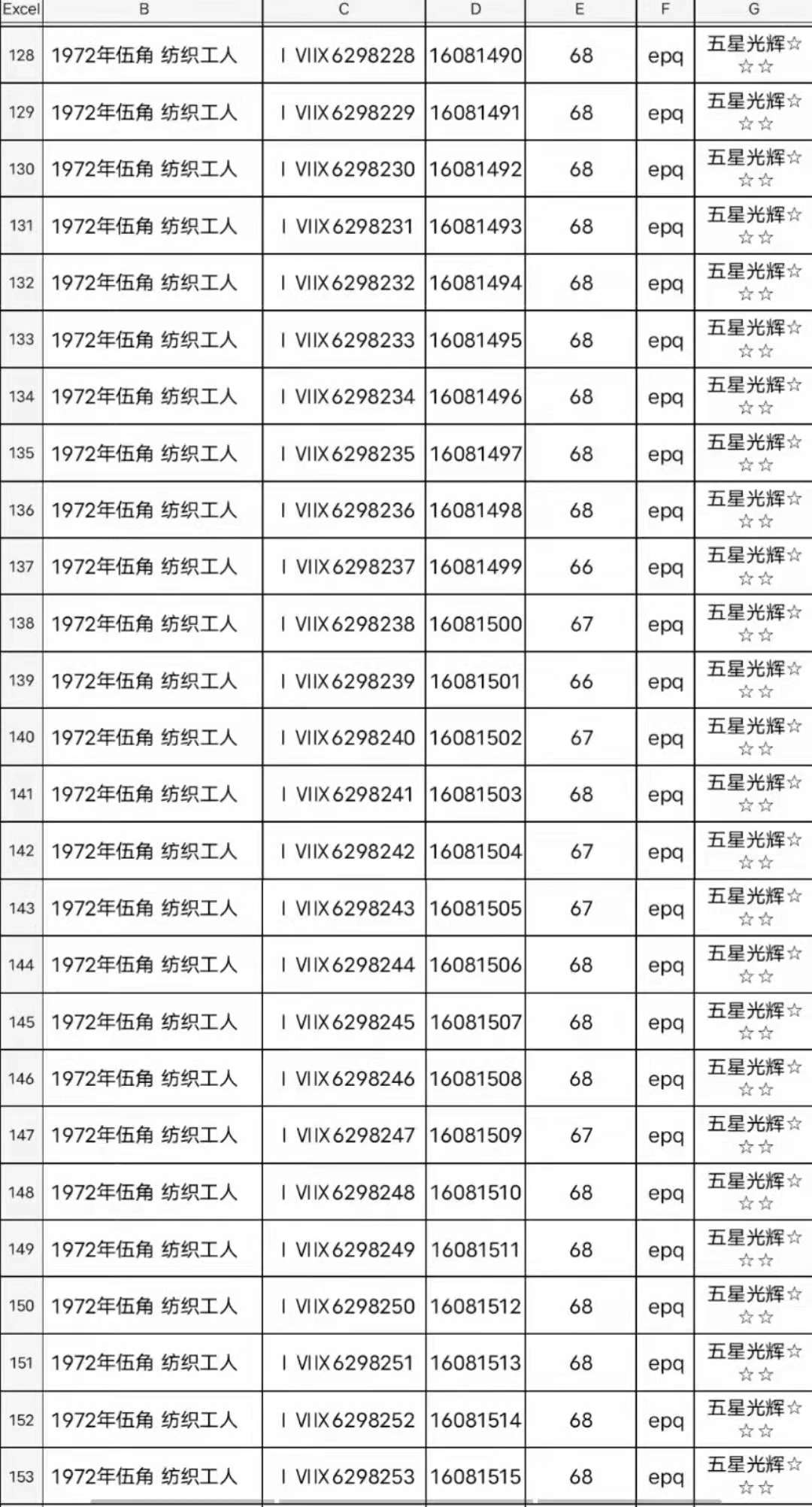 | Excel | B | C | D | E | F | G |
|---|---|---|---|---|---|---|
| 128 | 1972年伍角 纺织工人 | I VIIX 6298228 | 16081490 | 68 | epq | 五星光辉☆☆☆ |
| 129 | 1972年伍角 纺织工人 | I VIIX 6298229 | 16081491 | 68 | epq | 五星光辉☆☆☆ |
| 130 | 1972年伍角 纺织工人 | I VIIX 6298230 | 16081492 | 68 | epq | 五星光辉☆☆☆ |
| 131 | 1972年伍角 纺织工人 | I VIIX 6298231 | 16081493 | 68 | epq | 五星光辉☆☆☆ |
| 132 | 1972年伍角 纺织工人 | I VIIX 6298232 | 16081494 | 68 | epq | 五星光辉☆☆☆ |
| 133 | 1972年伍角 纺织工人 | I VIIX 6298233 | 16081495 | 68 | epq | 五星光辉☆☆☆ |
| 134 | 1972年伍角 纺织工人 | I VIIX 6298234 | 16081496 | 68 | epq | 五星光辉☆☆☆ |
| 135 | 1972年伍角 纺织工人 | I VIIX 6298235 | 16081497 | 68 | epq | 五星光辉☆☆☆ |
| 136 | 1972年伍角 纺织工人 | I VIIX 6298236 | 16081498 | 68 | epq | 五星光辉☆☆☆ |
| 137 | 1972年伍角 纺织工人 | I VIIX 6298237 | 16081499 | 66 | epq | 五星光辉☆☆☆ |
| 138 | 1972年伍角 纺织工人 | I VIIX 6298238 | 16081500 | 67 | epq | 五星光辉☆☆☆ |
| 139 | 1972年伍角 纺织工人 | I VIIX 6298239 | 16081501 | 66 | epq | 五星光辉☆☆☆ |
| 140 | 1972年伍角 纺织工人 | I VIIX 6298240 | 16081502 | 67 | epq | 五星光辉☆☆☆ |
| 141 | 1972年伍角 纺织工人 | I VIIX 6298241 | 16081503 | 68 | epq | 五星光辉☆☆☆ |
| 142 | 1972年伍角 纺织工人 | I VIIX 6298242 | 16081504 | 67 | epq | 五星光辉☆☆☆ |
| 143 | 1972年伍角 纺织工人 | I VIIX 6298243 | 16081505 | 67 | epq | 五星光辉☆☆☆ |
| 144 | 1972年伍角 纺织工人 | I VIIX 6298244 | 16081506 | 68 | epq | 五星光辉☆☆☆ |
| 145 | 1972年伍角 纺织工人 | I VIIX 6298245 | 16081507 | 68 | epq | 五星光辉☆☆☆ |
| 146 | 1972年伍角 纺织工人 | I VIIX 6298246 | 16081508 | 68 | epq | 五星光辉☆☆☆ |
| 147 | 1972年伍角 纺织工人 | I VIIX 6298247 | 16081509 | 67 | epq | 五星光辉☆☆☆ |
| 148 | 1972年伍角 纺织工人 | I VIIX 6298248 | 16081510 | 68 | epq | 五星光辉☆☆☆ |
| 149 | 1972年伍角 纺织工人 | I VIIX 6298249 | 16081511 | 68 | epq | 五星光辉☆☆☆ |
| 150 | 1972年伍角 纺织工人 | I VIIX 6298250 | 16081512 | 68 | epq | 五星光辉☆☆☆ |
| 151 | 1972年伍角 纺织工人 | I VIIX 6298251 | 16081513 | 68 | epq | 五星光辉☆☆☆ |
| 152 | 1972年伍角 纺织工人 | I VIIX 6298252 | 16081514 | 68 | epq | 五星光辉☆☆☆ |
| 153 | 1972年伍角 纺织工人 | I VIIX 6298253 | 16081515 | 68 | epq | 五星光辉☆☆☆ |